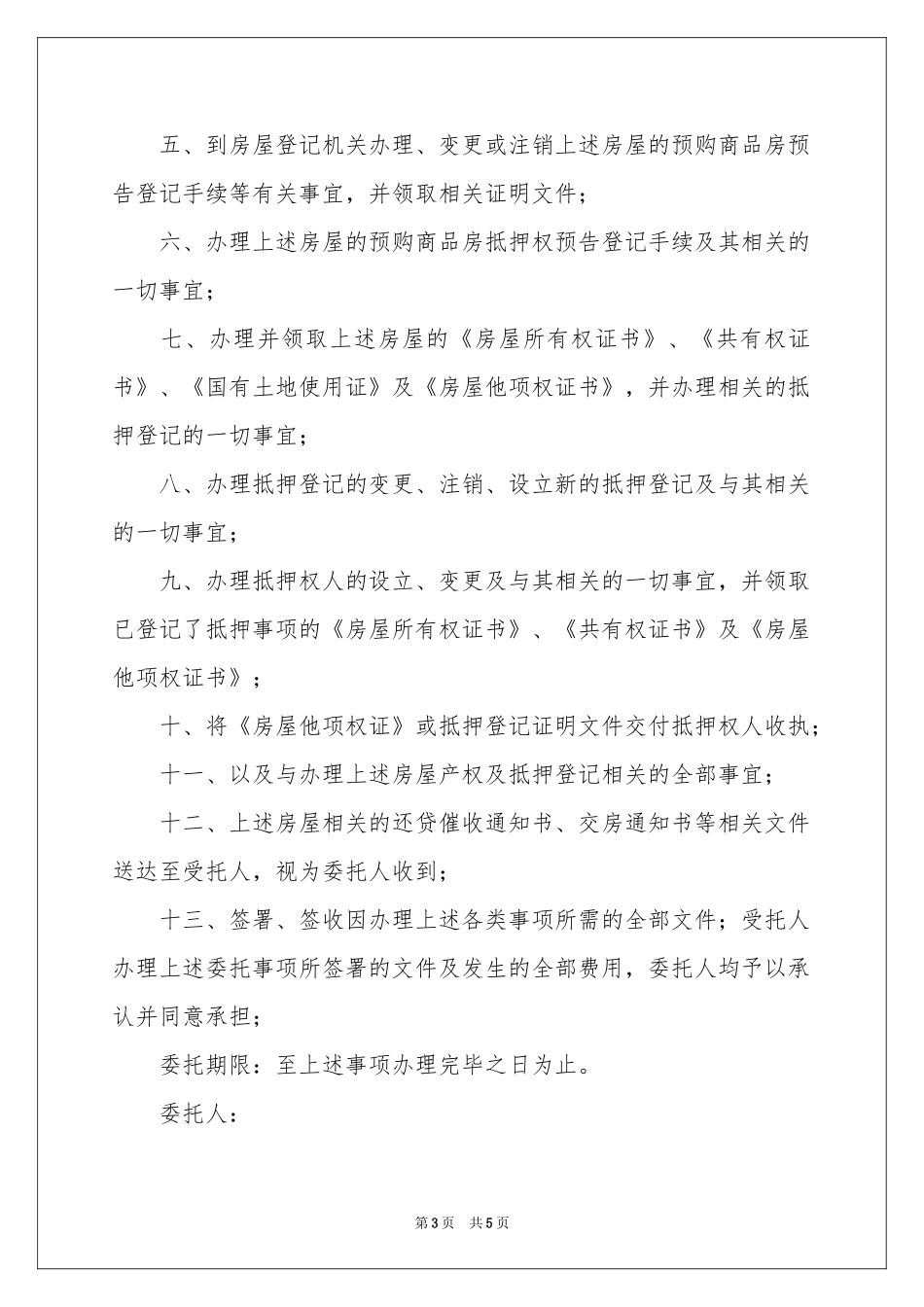 五、到房屋登记机关办理、变更或注销上述房屋的预购商品房预告登记手续等有关事宜，并领取相关证明文件；

六、办理上述房屋的预购商品房抵押权预告登记手续及其相关的一切事宜；

七、办理并领取上述房屋的《房屋所有权证书》、《共有权证书》、《国有土地使用证》及《房屋他项权证书》，并办理相关的抵押登记的一切事宜；

八、办理抵押登记的变更、注销、设立新的抵押登记及与其相关的一切事宜；

九、办理抵押权人的设立、变更及与其相关的一切事宜，并领取已登记了抵押事项的《房屋所有权证书》、《共有权证书》及《房屋他项权证书》；

十、将《房屋他项权证》或抵押登记证明文件交付抵押权人收执；

十一、以及与办理上述房屋产权及抵押登记相关的全部事宜；

十二、上述房屋相关的还贷催收通知书、交房通知书等相关文件送达至受托人，视为委托人收到；

十三、签署、签收因办理上述各类事项所需的全部文件；受托人办理上述委托事项所签署的文件及发生的全部费用，委托人均予以承认并同意承担；

委托期限：至上述事项办理完毕之日为止。

委托人：

第3页 共5页